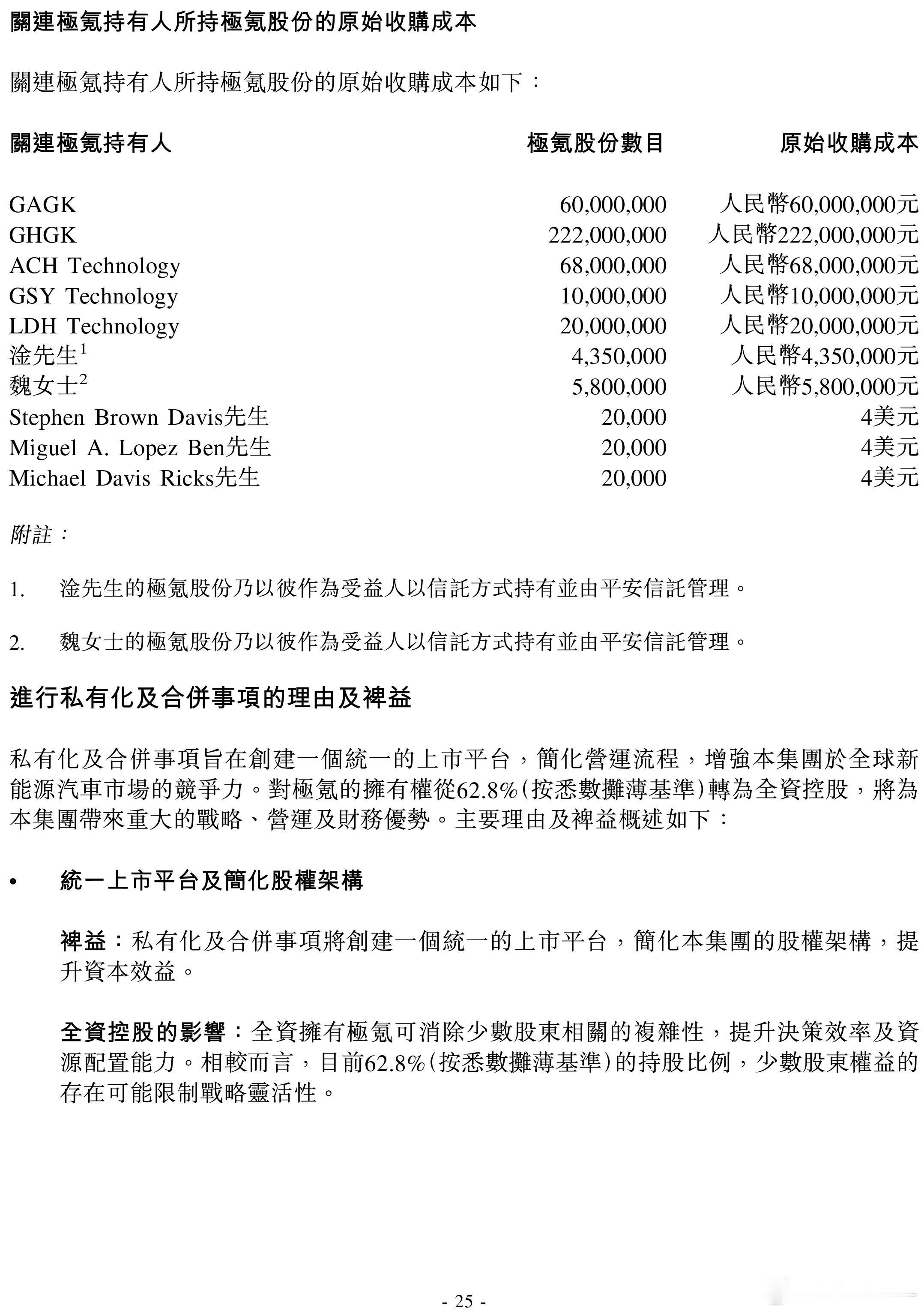 關連極氪持有人所持極氪股份的原始收購成本

關連極氪持有人所持極氪股份的原始收購成本如下：

| 關連極氪持有人 | 極氪股份數目 | 原始收購成本 |
|---|---|---|
| GAGK | 60,000,000 | 人民幣60,000,000元 |
| GHGK | 222,000,000 | 人民幣222,000,000元 |
| ACH Technology | 68,000,000 | 人民幣68,000,000元 |
| GSY Technology | 10,000,000 | 人民幣10,000,000元 |
| LDH Technology | 20,000,000 | 人民幣20,000,000元 |
| 淦先生$^1$ | 4,350,000 | 人民幣4,350,000元 |
| 魏女士$^2$ | 5,800,000 | 人民幣5,800,000元 |
| Stephen Brown Davis先生 | 20,000 | 4美元 |
| Miguel A. Lopez Ben先生 | 20,000 | 4美元 |
| Michael Davis Ricks先生 | 20,000 | 4美元 |

附註：

1. 淦先生的極氪股份乃以彼作為受益人以信託方式持有並由平安信託管理。

2. 魏女士的極氪股份乃以彼作為受益人以信託方式持有並由平安信託管理。

進行私有化及合併事項的理由及裨益

私有化及合併事項旨在創建一個統一的上市平台，簡化營運流程，增強本集團於全球新能源汽車市場的競爭力。對極氪的擁有權從62.8%(按悉數攤薄基準)轉為全資控股，將為本集團帶來重大的戰略、營運及財務優勢。主要理由及裨益概述如下：

• 統一上市平台及簡化股權架構

裨益：私有化及合併事項將創建一個統一的上市平台，簡化本集團的股權架構，提升資本效益。

全資控股的影響：全資擁有極氪可消除少數股東相關的複雜性，提升決策效率及資源配置能力。相較而言，目前62.8%(按悉數攤薄基準)的持股比例，少數股東權益的存在可能限制戰略靈活性。

- 25 -